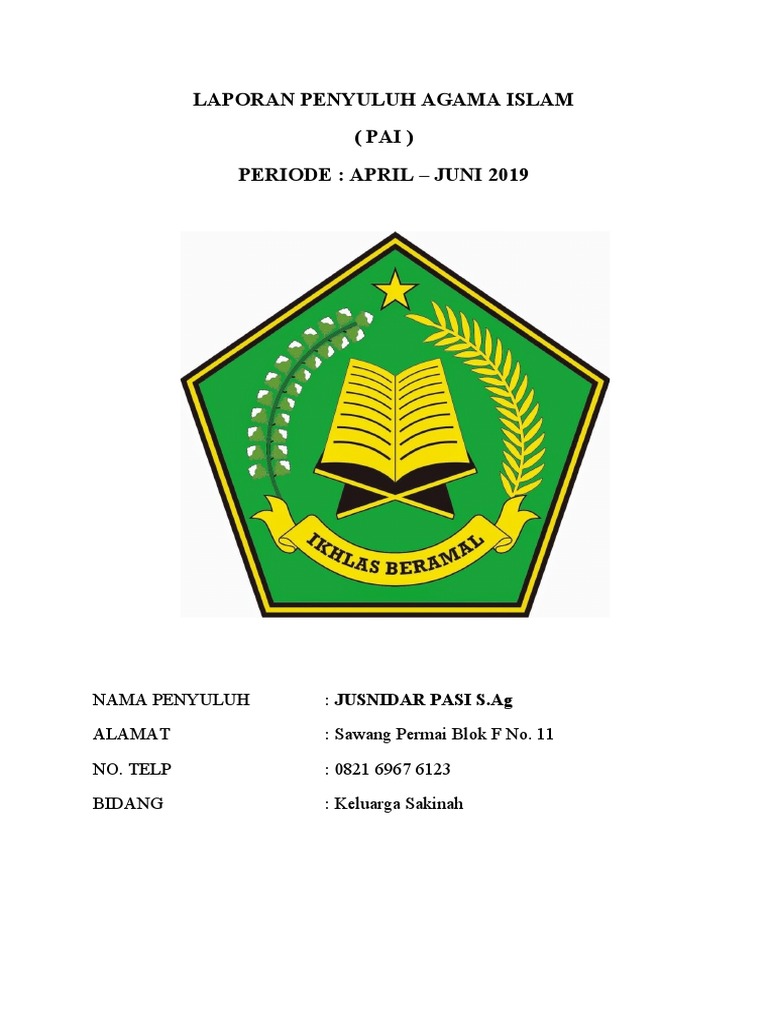 LAPORAN PENYULUH AGAMA ISLAM

( PAI )

PERIODE : APRIL – JUNI 2019

IKHLAS BERAMAL

NAMA PENYULUH : JUSNIDAR PASI S.Ag

ALAMAT : Sawang Permai Blok F No. 11

NO. TELP : 0821 6967 6123

BIDANG : Keluarga Sakinah